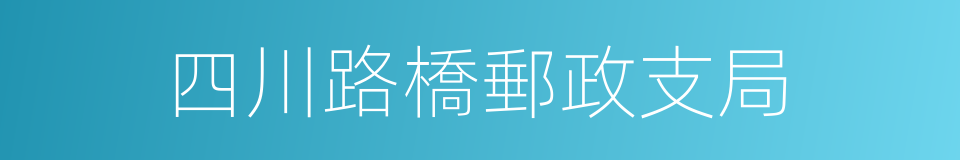 四川路橋郵政支局